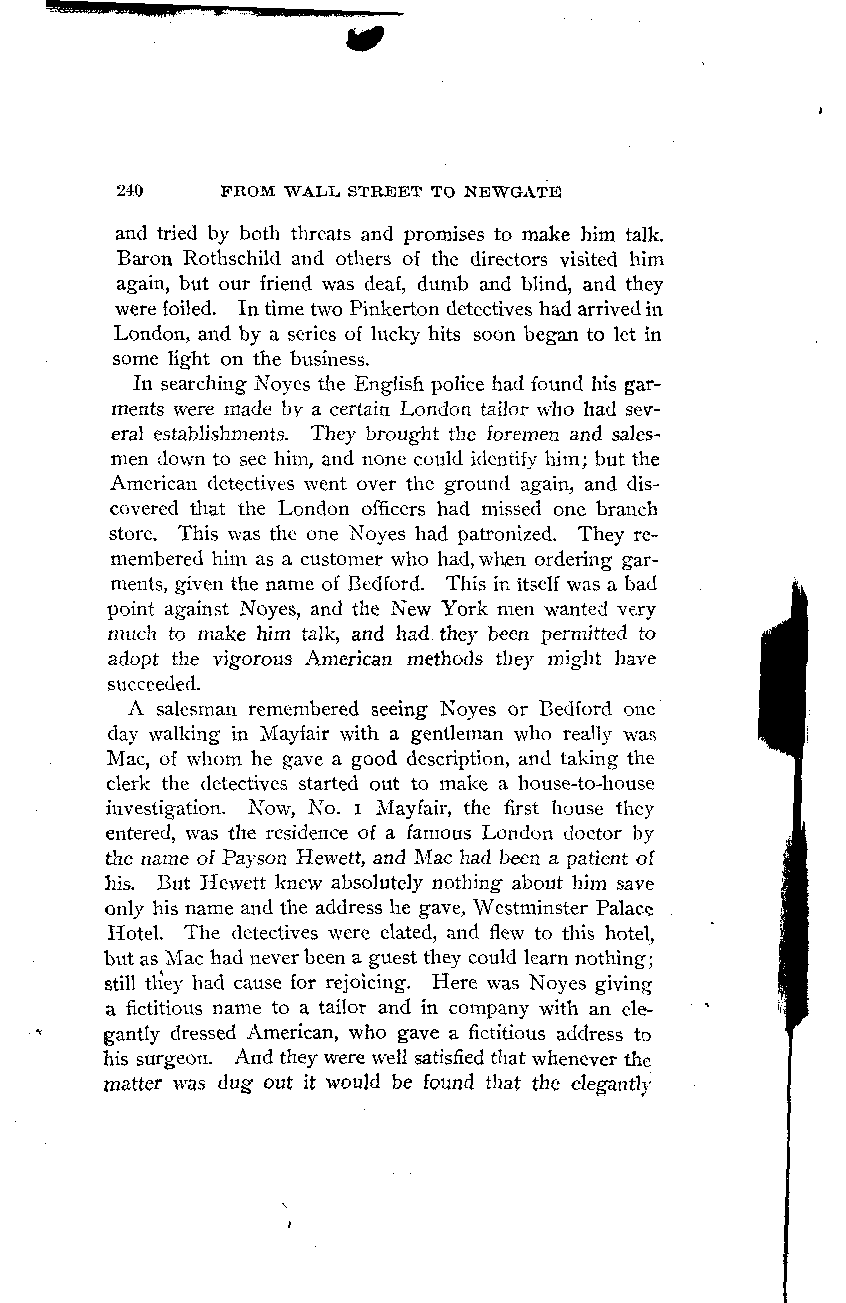 240 FROM WALL STREET TO NEWGATE

and tried by both threats and promises to make him talk. Baron Rothschild and others of the directors visited him again, but our friend was deaf, dumb and blind, and they were foiled. In time two Pinkerton detectives had arrived in London, and by a series of lucky hits soon began to let in some light on the business.

In searching Noyes the English police had found his garments were made by a certain London tailor who had several establishments. They brought the foremen and salesmen down to see him, and none could identify him; but the American detectives went over the ground again, and discovered that the London officers had missed one branch store. This was the one Noyes had patronized. They remembered him as a customer who had, when ordering garments, given the name of Bedford. This in itself was a bad point against Noyes, and the New York men wanted very much to make him talk, and had they been permitted to adopt the vigorous American methods they might have succeeded.

A salesman remembered seeing Noyes or Bedford one day walking in Mayfair with a gentleman who really was Mac, of whom he gave a good description, and taking the clerk the detectives started out to make a house-to-house investigation. Now, No. 1 Mayfair, the first house they entered, was the residence of a famous London doctor by the name of Payson Hewett, and Mac had been a patient of his. But Hewett knew absolutely nothing about him save only his name and the address he gave, Westminster Palace Hotel. The detectives were elated, and flew to this hotel, but as Mac had never been a guest they could learn nothing; still they had cause for rejoicing. Here was Noyes giving a fictitious name to a tailor and in company with an elegantly dressed American, who gave a fictitious address to his surgeon. And they were well satisfied that whenever the matter was dug out it would be found that the elegantly